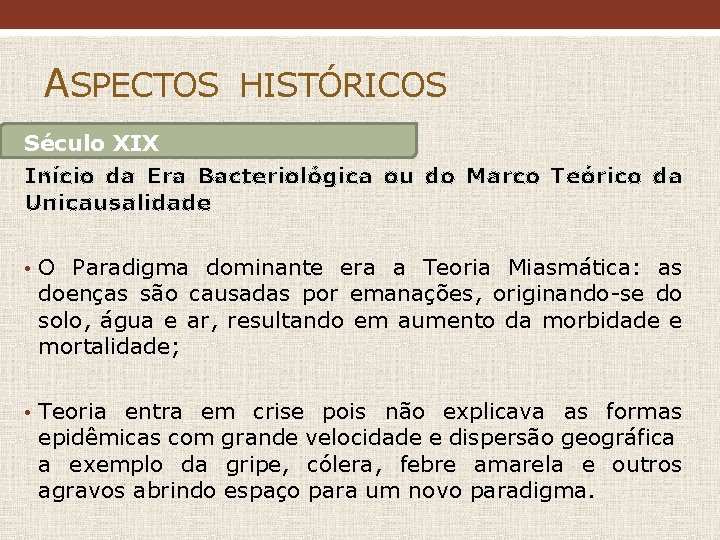 ASPECTOS HISTÓRICOS

Século XIX

Início da Era Bacteriológica ou do Marco Teórico da Unicausalidade

• O Paradigma dominante era a Teoria Miasmática: as doenças são causadas por emanações, originando-se do solo, água e ar, resultando em aumento da morbidade e mortalidade;

• Teoria entra em crise pois não explicava as formas epidêmicas com grande velocidade e dispersão geográfica a exemplo da gripe, cólera, febre amarela e outros agravos abrindo espaço para um novo paradigma.